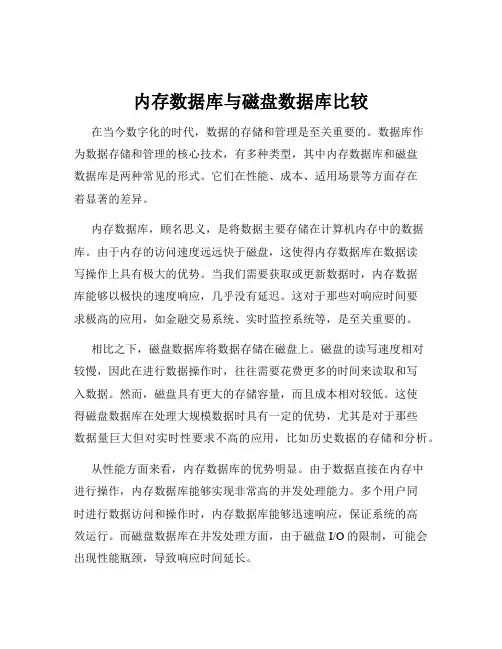 内存数据库与磁盘数据库比较

在当今数字化的时代，数据的存储和管理是至关重要的。数据库作为数据存储和管理的核心技术，有多种类型，其中内存数据库和磁盘数据库是两种常见的形式。它们在性能、成本、适用场景等方面存在着显著的差异。

内存数据库，顾名思义，是将数据主要存储在计算机内存中的数据库。由于内存的访问速度远远快于磁盘，这使得内存数据库在数据读写操作上具有极大的优势。当我们需要获取或更新数据时，内存数据库能够以极快的速度响应，几乎没有延迟。这对于那些对响应时间要求极高的应用，如金融交易系统、实时监控系统等，是至关重要的。

相比之下，磁盘数据库将数据存储在磁盘上。磁盘的读写速度相对较慢，因此在进行数据操作时，往往需要花费更多的时间来读取和写入数据。然而，磁盘具有更大的存储容量，而且成本相对较低。这使得磁盘数据库在处理大规模数据时具有一定的优势，尤其是对于那些数据量巨大但对实时性要求不高的应用，比如历史数据的存储和分析。

从性能方面来看，内存数据库的优势明显。由于数据直接在内存中进行操作，内存数据库能够实现非常高的并发处理能力。多个用户同时进行数据访问和操作时，内存数据库能够迅速响应，保证系统的高效运行。而磁盘数据库在并发处理方面，由于磁盘 I/O 的限制，可能会出现性能瓶颈，导致响应时间延长。